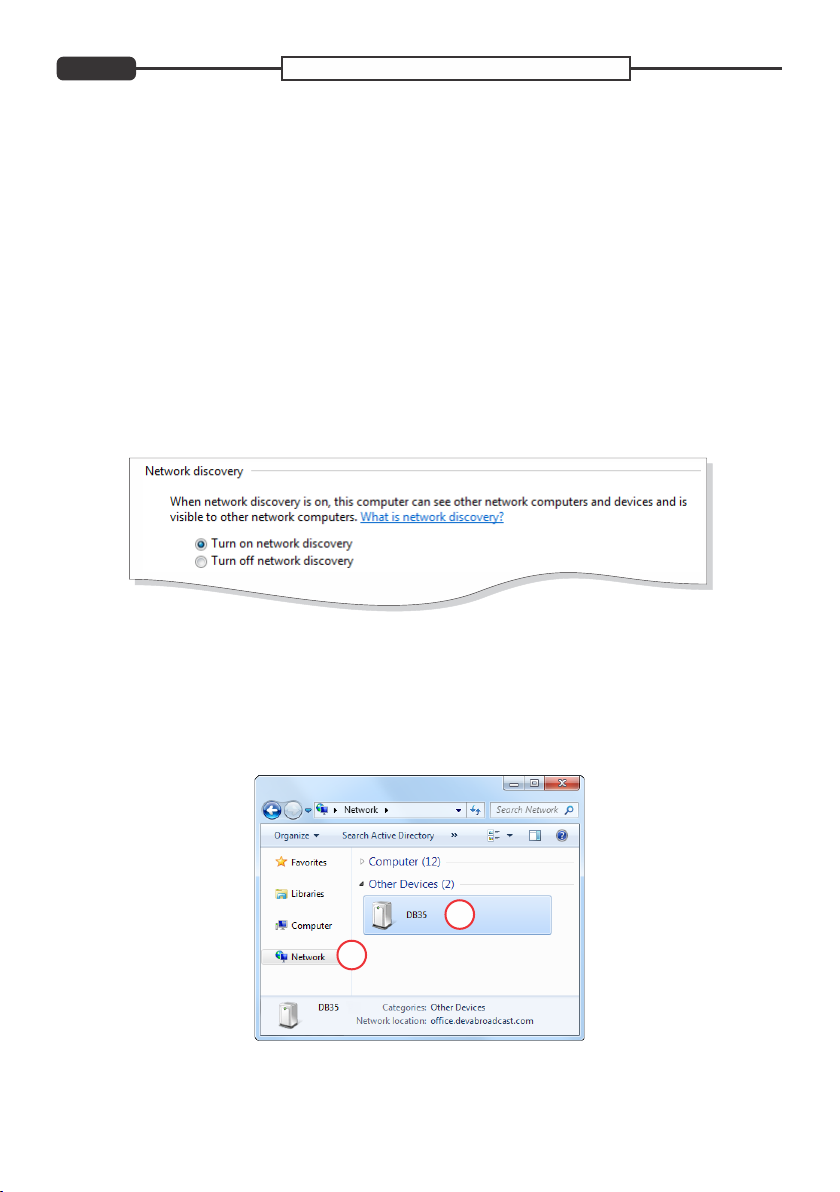 Network discovery

When network discovery is on, this computer can see other network computers and devices and is visible to other network computers. What is network discovery?

Turn on network discovery
Turn off network discovery

Network
Search Network
Organize
Search Active Directory
»
Favorites
Libraries
Computer
Network
Computer (12)
Other Devices (2)
DB35
DB35
Categories: Other Devices
Network location: office.devabroadcast.com